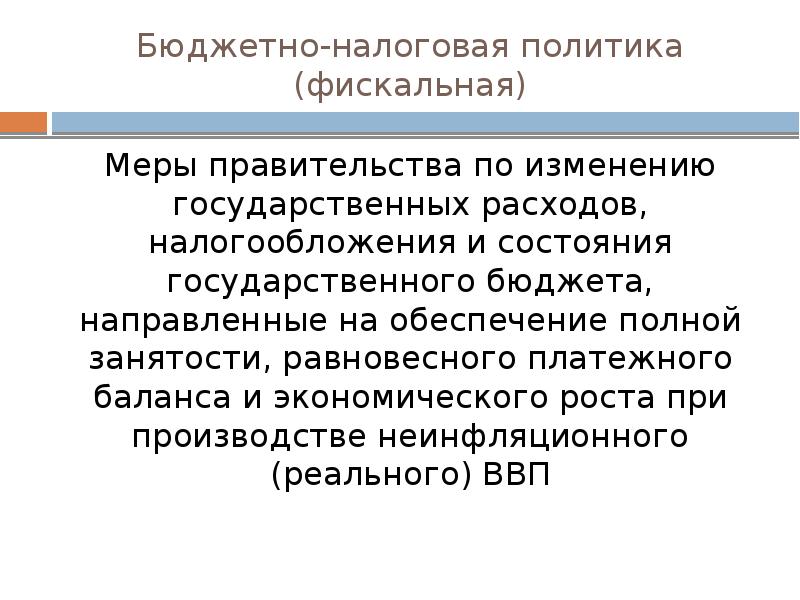 Бюджетно-налоговая политика (фискальная)

Меры правительства по изменению государственных расходов, налогообложения и состояния государственного бюджета, направленные на обеспечение полной занятости, равновесного платежного баланса и экономического роста при производстве неинфляционного (реального) ВВП